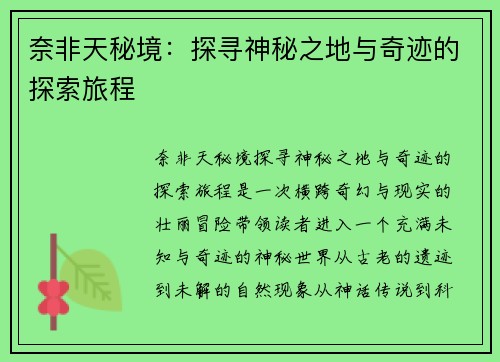 奈非天秘境：探寻神秘之地与奇迹的探索旅程

奈非天秘境探寻神秘之地与奇迹的探索旅程是一次横跨奇幻与现实的壮丽冒险带领读者进入一个充满未知与奇迹的神秘世界从古老的遗迹到未解的自然现象从神话传说到科